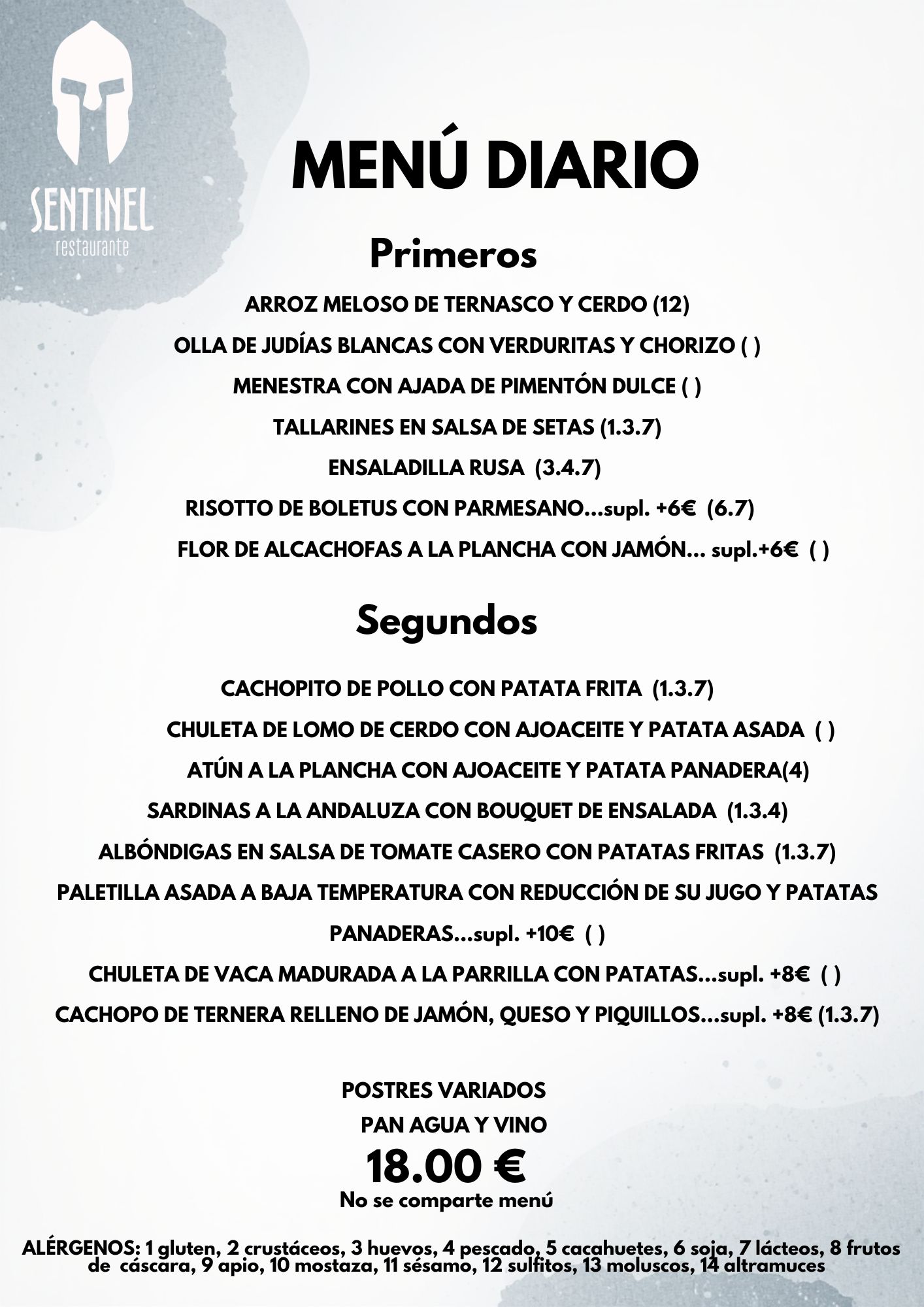 SENTINEL
restaurante

MENÚ DIARIO

Primeros

ARROZ MELOSO DE TERNASCO Y CERDO (12)

OLLA DE JUDÍAS BLANCAS CON VERDURITAS Y CHORIZO ( )

MENESTRA CON AJADA DE PIMENTÓN DULCE ( )

TALLARINES EN SALSA DE SETAS (1.3.7)

ENSALADILLA RUSA (3.4.7)

RISOTTO DE BOLETUS CON PARMESANO...supl. +6€ (6.7)

FLOR DE ALCACHOFAS A LA PLANCHA CON JAMÓN... supl.+6€ ( )

Segundos

CACHOPITO DE POLLO CON PATATA FRITA (1.3.7)

CHULETA DE LOMO DE CERDO CON AJOACEITE Y PATATA ASADA ( )

ATÚN A LA PLANCHA CON AJOACEITE Y PATATA PANADERA(4)

SARDINAS A LA ANDALUZA CON BOUQUET DE ENSALADA (1.3.4)

ALBÓNDIGAS EN SALSA DE TOMATE CASERO CON PATATAS FRITAS (1.3.7)

PALETILLA ASADA A BAJA TEMPERATURA CON REDUCCIÓN DE SU JUGO Y PATATAS PANADERAS...supl. +10€ ( )

CHULETA DE VACA MADURADA A LA PARRILLA CON PATATAS...supl. +8€ ( )

CACHOPO DE TERNERA RELLENO DE JAMÓN, QUESO Y PIQUILLOS...supl. +8€ (1.3.7)

POSTRES VARIADOS
PAN AGUA Y VINO
18.00 €
No se comparte menú

ALÉRGENOS: 1 gluten, 2 crustáceos, 3 huevos, 4 pescado, 5 cacahuetes, 6 soja, 7 lácteos, 8 frutos de cáscara, 9 apio, 10 mostaza, 11 sésamo, 12 sulfitos, 13 moluscos, 14 altramuces